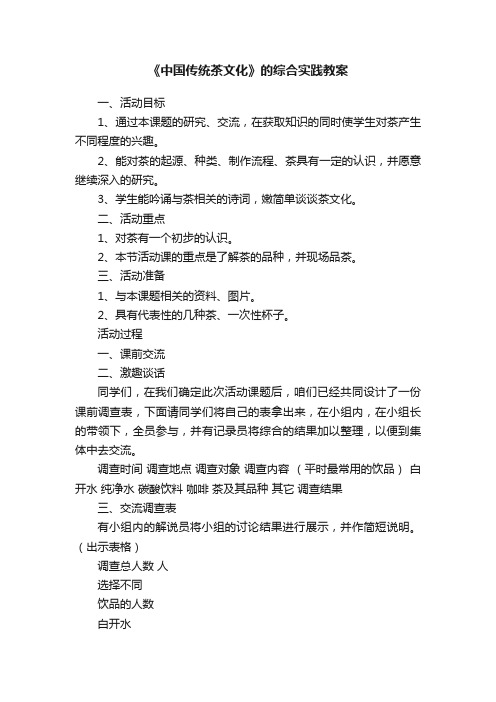 《中国传统茶文化》的综合实践教案

一、活动目标

1、通过本课题的研究、交流，在获取知识的同时使学生对茶产生不同程度的兴趣。

2、能对茶的起源、种类、制作流程、茶具有一定的认识，并愿意继续深入的研究。

3、学生能吟诵与茶相关的诗词，嫩简单谈谈茶文化。

二、活动重点

1、对茶有一个初步的认识。

2、本节活动课的重点是了解茶的品种，并现场品茶。

三、活动准备

1、与本课题相关的资料、图片。

2、具有代表性的几种茶、一次性杯子。

活动过程

一、课前交流

二、激趣谈话

同学们，在我们确定此次活动课题后，咱们已经共同设计了一份课前调查表，下面请同学们将自己的表拿出来，在小组内，在小组长的带领下，全员参与，并有记录员将综合的结果加以整理，以便到集体中去交流。

调查时间 调查地点 调查对象 调查内容 （平时最常用的饮品） 白开水 纯净水 碳酸饮料 咖啡 茶及其品种 其它 调查结果

三、交流调查表

有小组内的解说员将小组的讨论结果进行展示，并作简短说明。（出示表格）

调查总人数 人

选择不同

饮品的人数

白开水